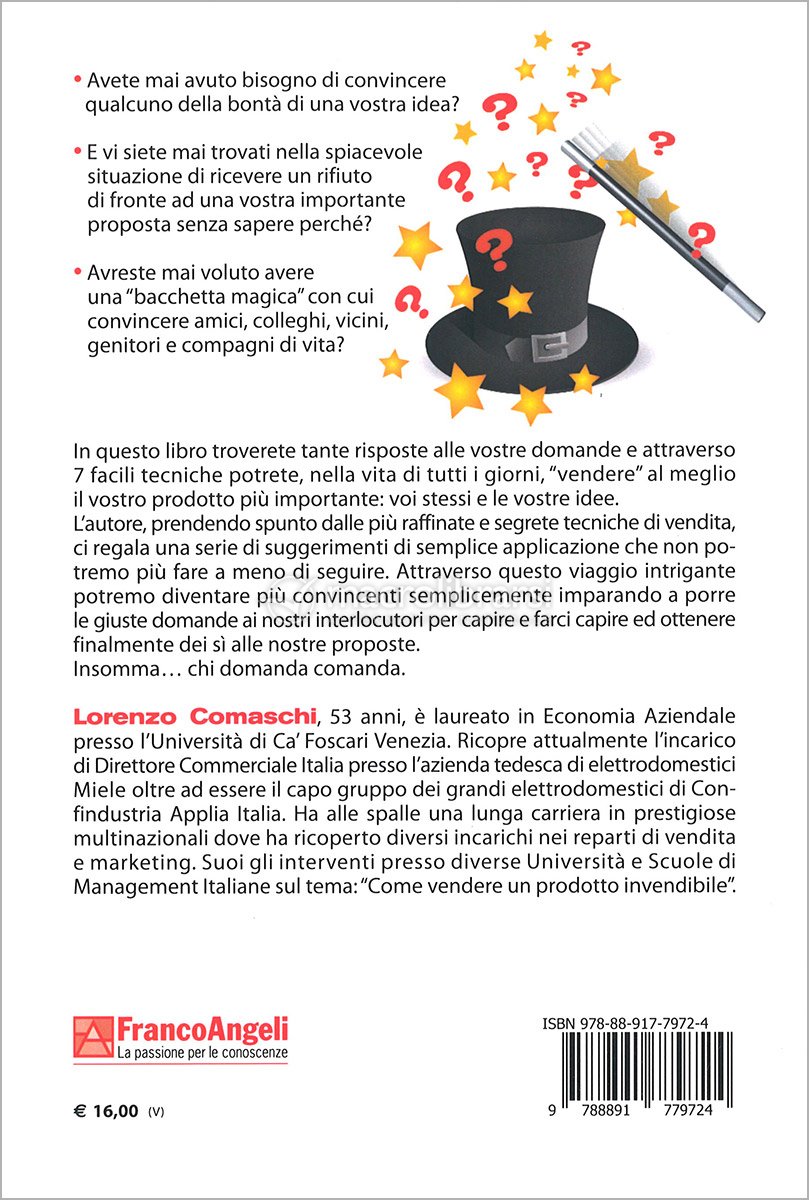 • Avete mai avuto bisogno di convincere qualcuno della bontà di una vostra idea?

• E vi siete mai trovati nella spiacevole situazione di ricevere un rifiuto di fronte ad una vostra importante proposta senza sapere perché?

• Avreste mai voluto avere una "bacchetta magica" con cui convincere amici, colleghi, vicini, genitori e compagni di vita?

In questo libro troverete tante risposte alle vostre domande e attraverso 7 facili tecniche potrete, nella vita di tutti i giorni, "vendere" al meglio il vostro prodotto più importante: voi stessi e le vostre idee.
L'autore, prendendo spunto dalle più raffinate e segrete tecniche di vendita, ci regala una serie di suggerimenti di semplice applicazione che non potremo più fare a meno di seguire. Attraverso questo viaggio intrigante potremo diventare più convincenti semplicemente imparando a porre le giuste domande ai nostri interlocutori per capire e farci capire ed ottenere finalmente dei sì alle nostre proposte.
Insomma… chi domanda comanda.

Lorenzo Comaschi, 53 anni, è laureato in Economia Aziendale presso l'Università di Ca' Foscari Venezia. Ricopre attualmente l'incarico di Direttore Commerciale Italia presso l'azienda tedesca di elettrodomestici Miele oltre ad essere il capo gruppo dei grandi elettrodomestici di Confindustria Applia Italia. Ha alle spalle una lunga carriera in prestigiose multinazionali dove ha ricoperto diversi incarichi nei reparti di vendita e marketing. Suoi gli interventi presso diverse Università e Scuole di Management Italiane sul tema: "Come vendere un prodotto invendibile".

FrancoAngeli
La passione per le conoscenze

€ 16,00 (V)

ISBN 978-88-917-7972-4

9 788891 779724